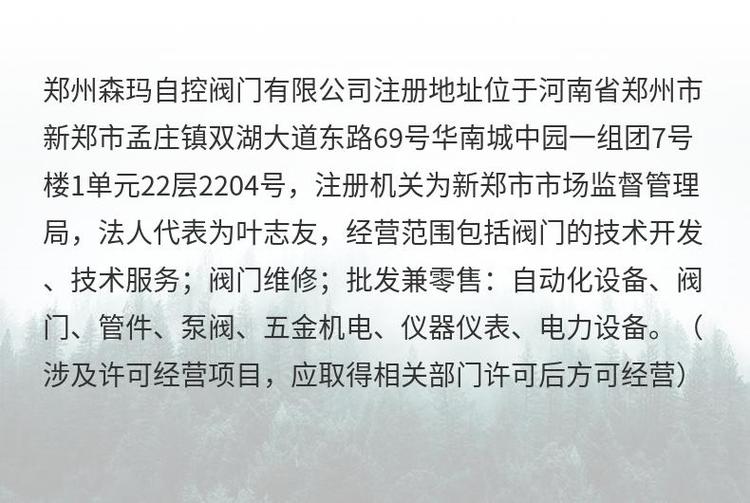 郑州森玛自控阀门有限公司注册地址位于河南省郑州市新郑市孟庄镇双湖大道东路69号华南城中园一组团7号楼1单元22层2204号，注册机关为新郑市市场监督管理局，法人代表为叶志友，经营范围包括阀门的技术开发、技术服务；阀门维修；批发兼零售：自动化设备、阀门、管件、泵阀、五金机电、仪器仪表、电力设备。（涉及许可经营项目，应取得相关部门许可后方可经营）